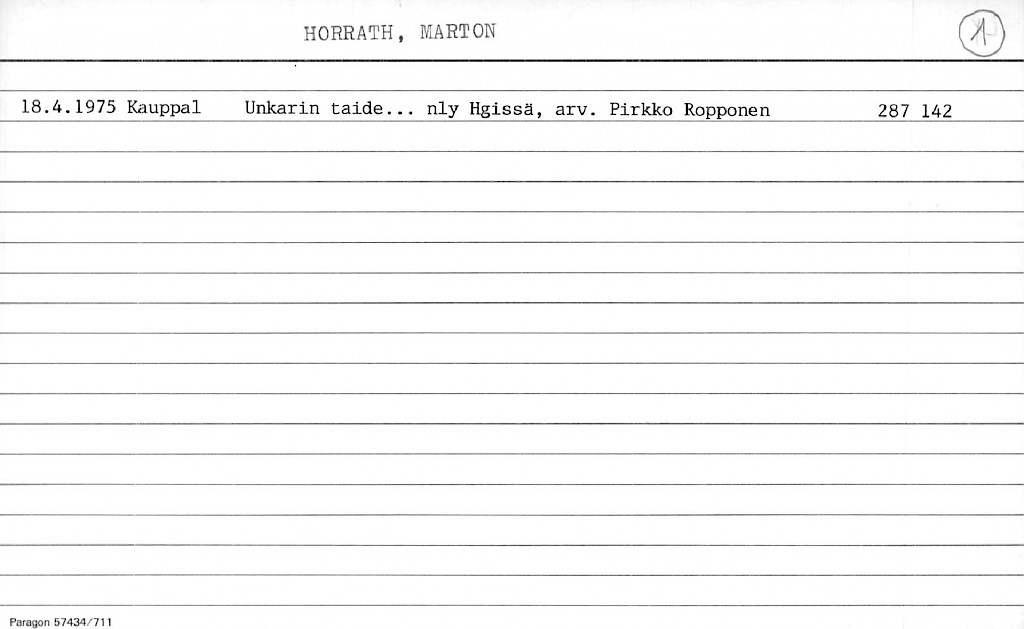 HORRATH, MARTON

1

18.4.1975 Kauppal Unkarin taide... nly Hgissä, arv. Pirkko Ropponen 287 142

Paragon 57434/711